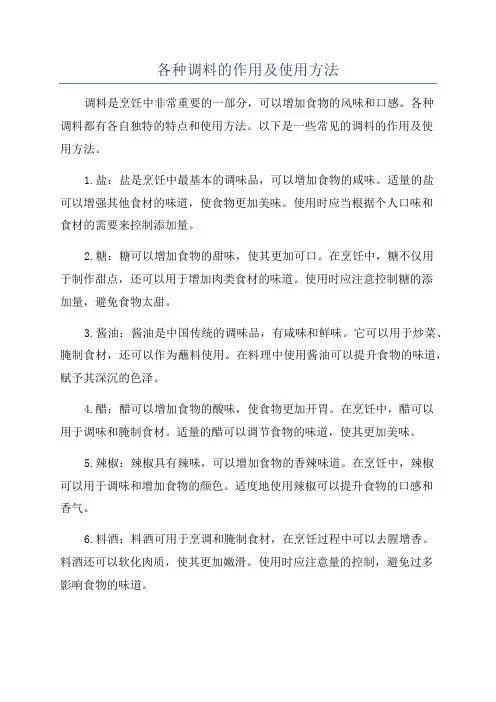 各种调料的作用及使用方法

调料是烹饪中非常重要的一部分，可以增加食物的风味和口感。各种调料都有各自独特的特点和使用方法。以下是一些常见的调料的作用及使用方法。

1.盐：盐是烹饪中最基本的调味品，可以增加食物的咸味。适量的盐可以增强其他食材的味道，使食物更加美味。使用时应当根据个人口味和食材的需要来控制添加量。

2.糖：糖可以增加食物的甜味，使其更加可口。在烹饪中，糖不仅用于制作甜点，还可以用于增加肉类食材的味道。使用时应注意控制糖的添加量，避免食物太甜。

3.酱油：酱油是中国传统的调味品，有咸味和鲜味。它可以用于炒菜、腌制食材，还可以作为蘸料使用。在料理中使用酱油可以提升食物的味道，赋予其深沉的色泽。

4.醋：醋可以增加食物的酸味，使食物更加开胃。在烹饪中，醋可以用于调味和腌制食材。适量的醋可以调节食物的味道，使其更加美味。

5.辣椒：辣椒具有辣味，可以增加食物的香辣味道。在烹饪中，辣椒可以用于调味和增加食物的颜色。适度地使用辣椒可以提升食物的口感和香气。

6.料酒：料酒可用于烹调和腌制食材，在烹饪过程中可以去腥增香。料酒还可以软化肉质，使其更加嫩滑。使用时应注意量的控制，避免过多影响食物的味道。